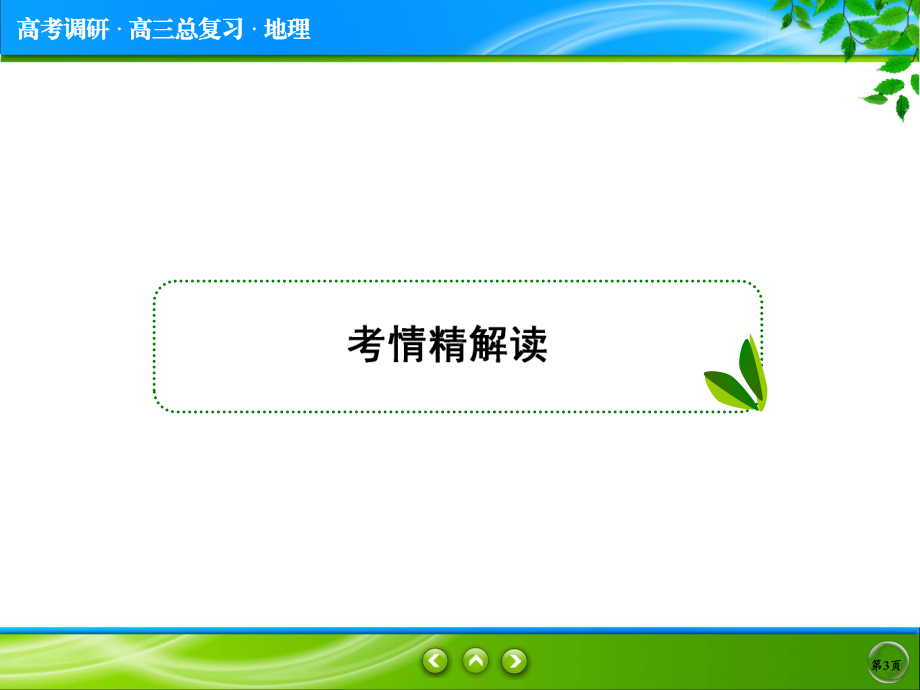 高考调研 · 高三总复习 · 地理

考情精解读

第3页